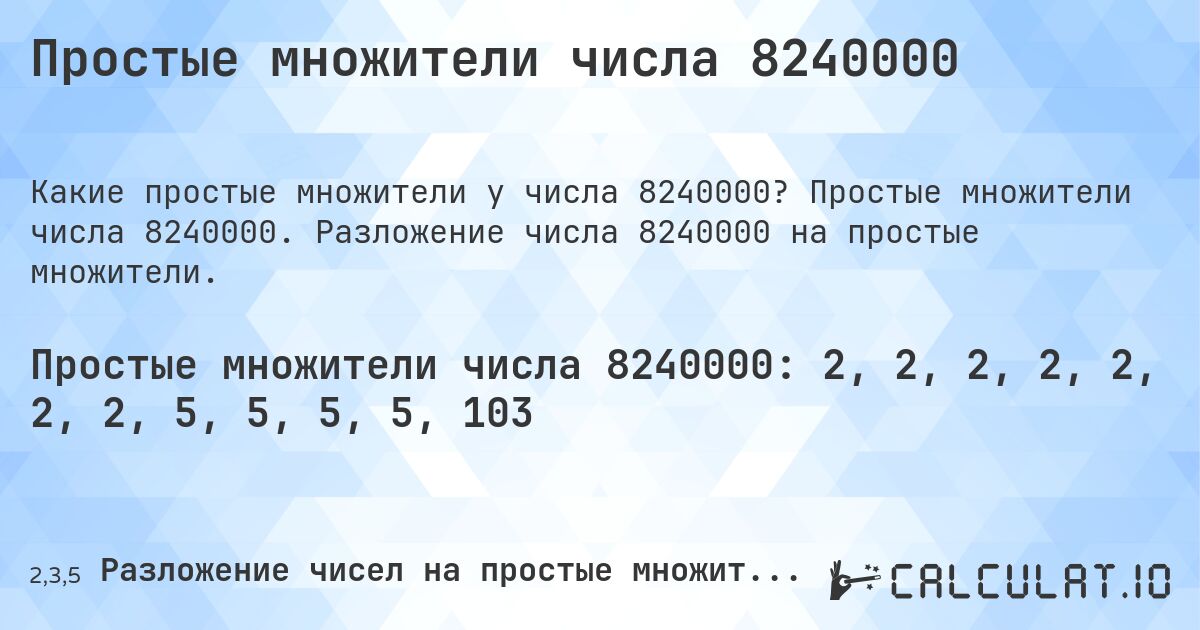 Простые множители числа 8240000

Какие простые множители у числа 8240000? Простые множители числа 8240000. Разложение числа 8240000 на простые множители.

Простые множители числа 8240000: 2, 2, 2, 2, 2, 2, 2, 5, 5, 5, 5, 103

2,3,5 Разложение чисел на простые множит...

CALCULAT.IO